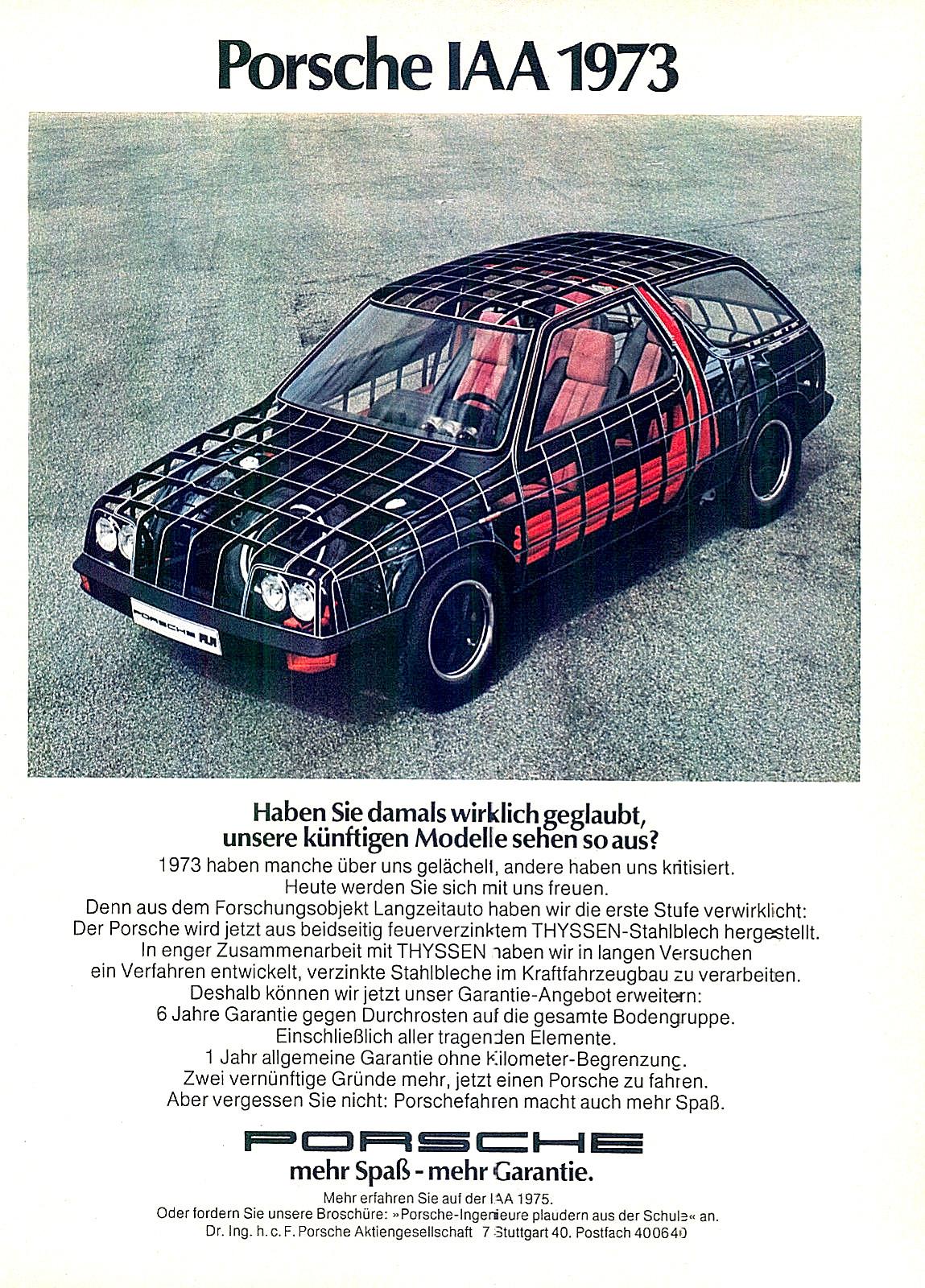 Porsche IAA 1973

PORSCHE FLA

Haben Sie damals wirklich geglaubt, unsere künftigen Modelle sehen so aus?

1973 haben manche über uns gelächelt, andere haben uns kritisiert. Heute werden Sie sich mit uns freuen. Denn aus dem Forschungsobjekt Langzeitauto haben wir die erste Stufe verwirklicht: Der Porsche wird jetzt aus beidseitig feuerverzinktem THYSSEN-Stahlblech hergestellt. In enger Zusammenarbeit mit THYSSEN haben wir in langen Versuchen ein Verfahren entwickelt, verzinkte Stahlbleche im Kraftfahrzeugbau zu verarbeiten. Deshalb können wir jetzt unser Garantie-Angebot erweitern: 6 Jahre Garantie gegen Durchrosten auf die gesamte Bodengruppe. Einschließlich aller tragenden Elemente. 1 Jahr allgemeine Garantie ohne Kilometer-Begrenzung. Zwei vernünftige Gründe mehr, jetzt einen Porsche zu fahren. Aber vergessen Sie nicht: Porschefahren macht auch mehr Spaß.

PORSCHE

mehr Spaß - mehr Garantie.

Mehr erfahren Sie auf der IAA 1975.
Oder fordern Sie unsere Broschüre: »Porsche-Ingenieure plaudern aus der Schule« an.
Dr. Ing. h. c. F. Porsche Aktiengesellschaft 7 Stuttgart 40. Postfach 400640